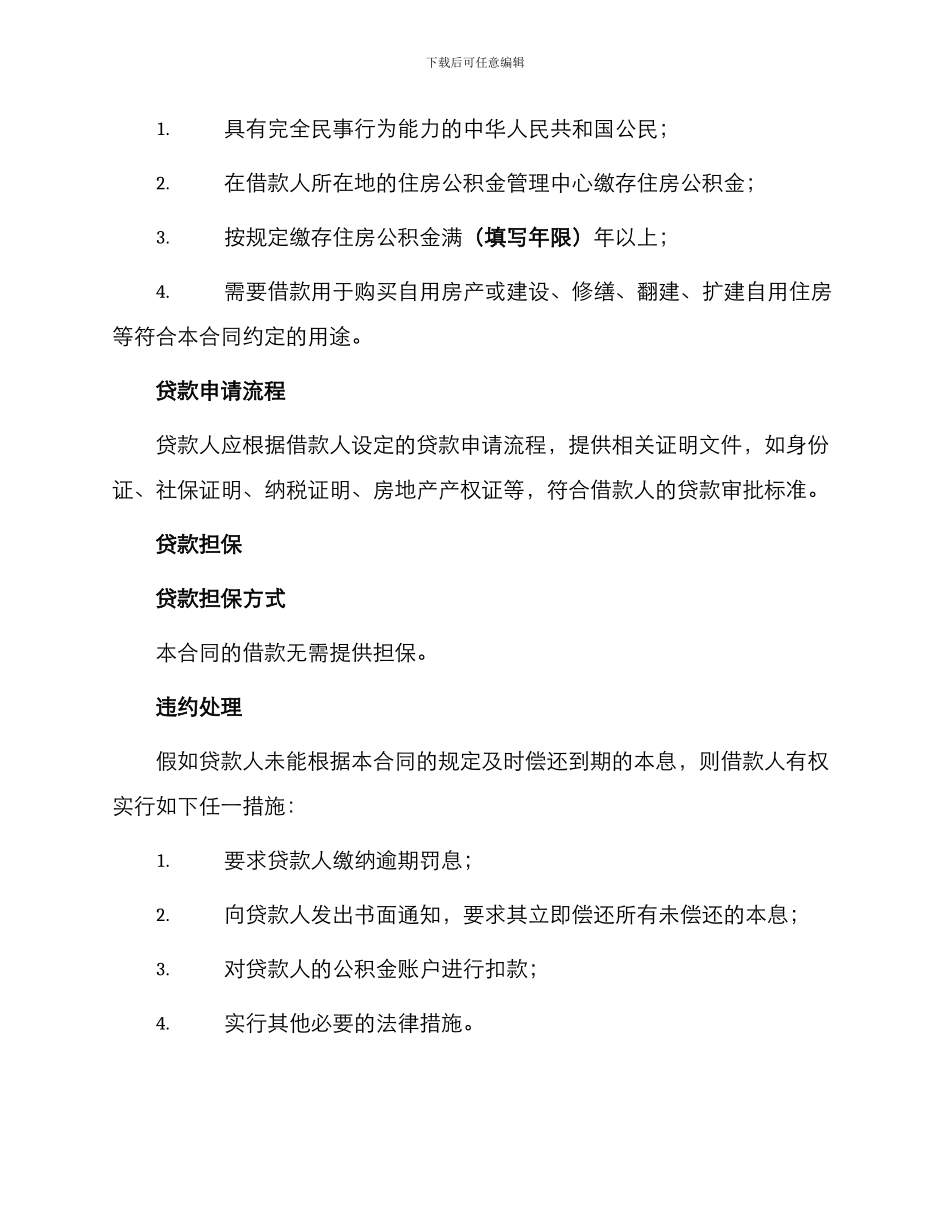 下载后可任意编辑

1. 具有完全民事行为能力的中华人民共和国公民；

2. 在借款人所在地的住房公积金管理中心缴存住房公积金；

3. 按规定缴存住房公积金满（填写年限）年以上；

4. 需要借款用于购买自用房产或建设、修缮、翻建、扩建自用住房等符合本合同约定的用途。

贷款申请流程

贷款人应根据借款人设定的贷款申请流程，提供相关证明文件，如身份证、社保证明、纳税证明、房地产产权证等，符合借款人的贷款审批标准。

贷款担保

贷款担保方式

本合同的借款无需提供担保。

违约处理

假如贷款人未能根据本合同的规定及时偿还到期的本息，则借款人有权实行如下任一措施：

1. 要求贷款人缴纳逾期罚息；

2. 向贷款人发出书面通知，要求其立即偿还所有未偿还的本息；

3. 对贷款人的公积金账户进行扣款；

4. 实行其他必要的法律措施。